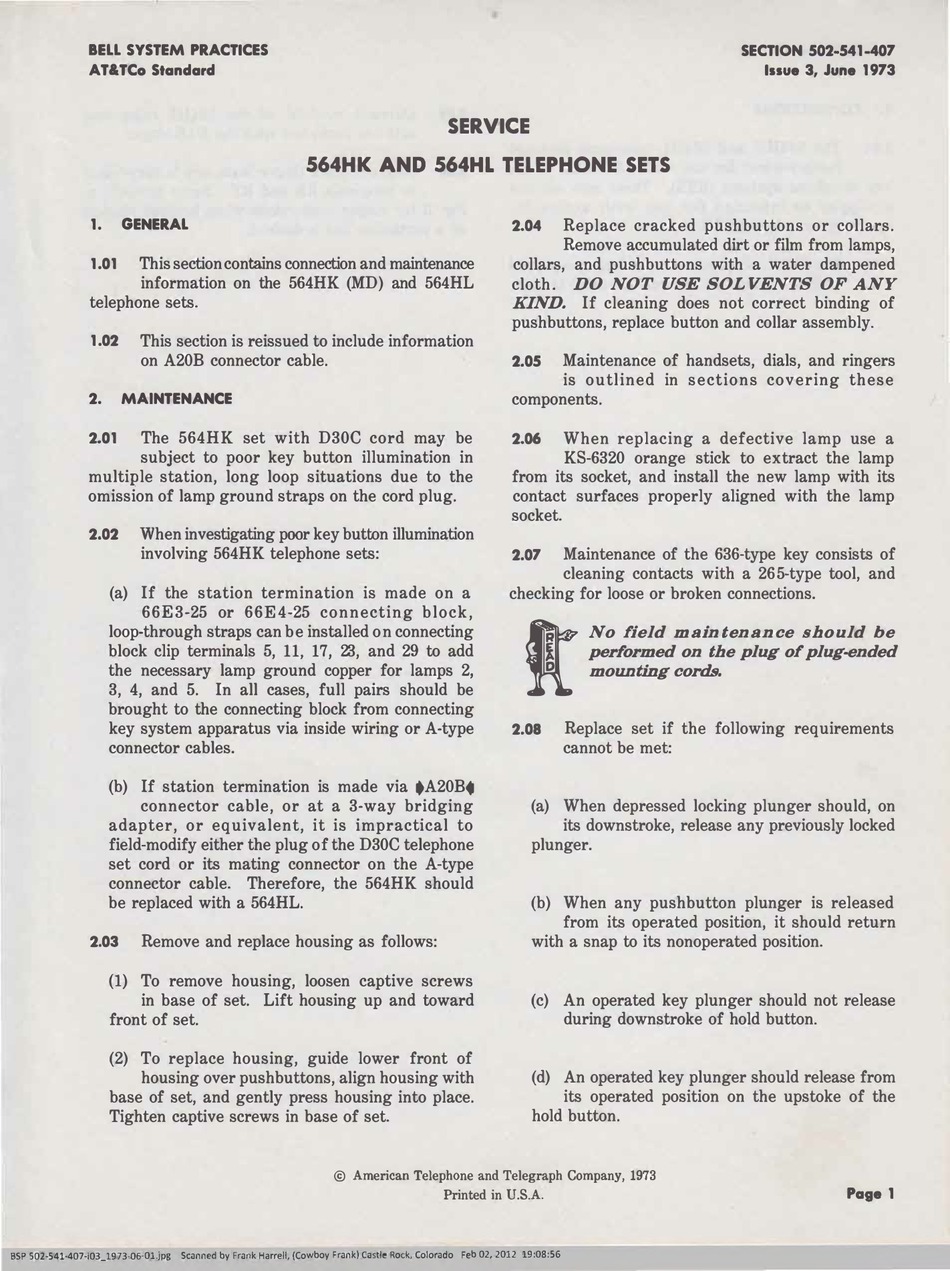 BELL SYSTEM PRACTICES
AT&TCo Standard

SECTION 502-541-407
Issue 3, June 1973

SERVICE

564HK AND 564HL TELEPHONE SETS

1. GENERAL

1.01 This section contains connection and maintenance information on the 564HK (MD) and 564HL telephone sets.

1.02 This section is reissued to include information on A20B connector cable.

2. MAINTENANCE

2.01 The 564HK set with D30C cord may be subject to poor key button illumination in multiple station, long loop situations due to the omission of lamp ground straps on the cord plug.

2.02 When investigating poor key button illumination involving 564HK telephone sets:

(a) If the station termination is made on a 66E3-25 or 66E4-25 connecting block, loop-through straps can be installed on connecting block clip terminals 5, 11, 17, 23, and 29 to add the necessary lamp ground copper for lamps 2, 3, 4, and 5. In all cases, full pairs should be brought to the connecting block from connecting key system apparatus via inside wiring or A-type connector cables.

(b) If station termination is made via ♦A20B♦ connector cable, or at a 3-way bridging adapter, or equivalent, it is impractical to field-modify either the plug of the D30C telephone set cord or its mating connector on the A-type connector cable. Therefore, the 564HK should be replaced with a 564HL.

2.03 Remove and replace housing as follows:

(1) To remove housing, loosen captive screws in base of set. Lift housing up and toward front of set.

(2) To replace housing, guide lower front of housing over pushbuttons, align housing with base of set, and gently press housing into place. Tighten captive screws in base of set.

2.04 Replace cracked pushbuttons or collars. Remove accumulated dirt or film from lamps, collars, and pushbuttons with a water dampened cloth. DO NOT USE SOLVENTS OF ANY KIND. If cleaning does not correct binding of pushbuttons, replace button and collar assembly.

2.05 Maintenance of handsets, dials, and ringers is outlined in sections covering these components.

2.06 When replacing a defective lamp use a KS-6320 orange stick to extract the lamp from its socket, and install the new lamp with its contact surfaces properly aligned with the lamp socket.

2.07 Maintenance of the 636-type key consists of cleaning contacts with a 265-type tool, and checking for loose or broken connections.

READ

No field maintenance should be performed on the plug of plug-ended mounting cords.

2.08 Replace set if the following requirements cannot be met:

(a) When depressed locking plunger should, on its downstroke, release any previously locked plunger.

(b) When any pushbutton plunger is released from its operated position, it should return with a snap to its nonoperated position.

(c) An operated key plunger should not release during downstroke of hold button.

(d) An operated key plunger should release from its operated position on the upstoke of the hold button.

© American Telephone and Telegraph Company, 1973
Printed in U.S.A.

Page 1

BSP 502-541-407-i03_1973-06-01.jpg Scanned by Frank Harrell, (Cowboy Frank) Castle Rock, Colorado Feb 02, 2012 19:08:56